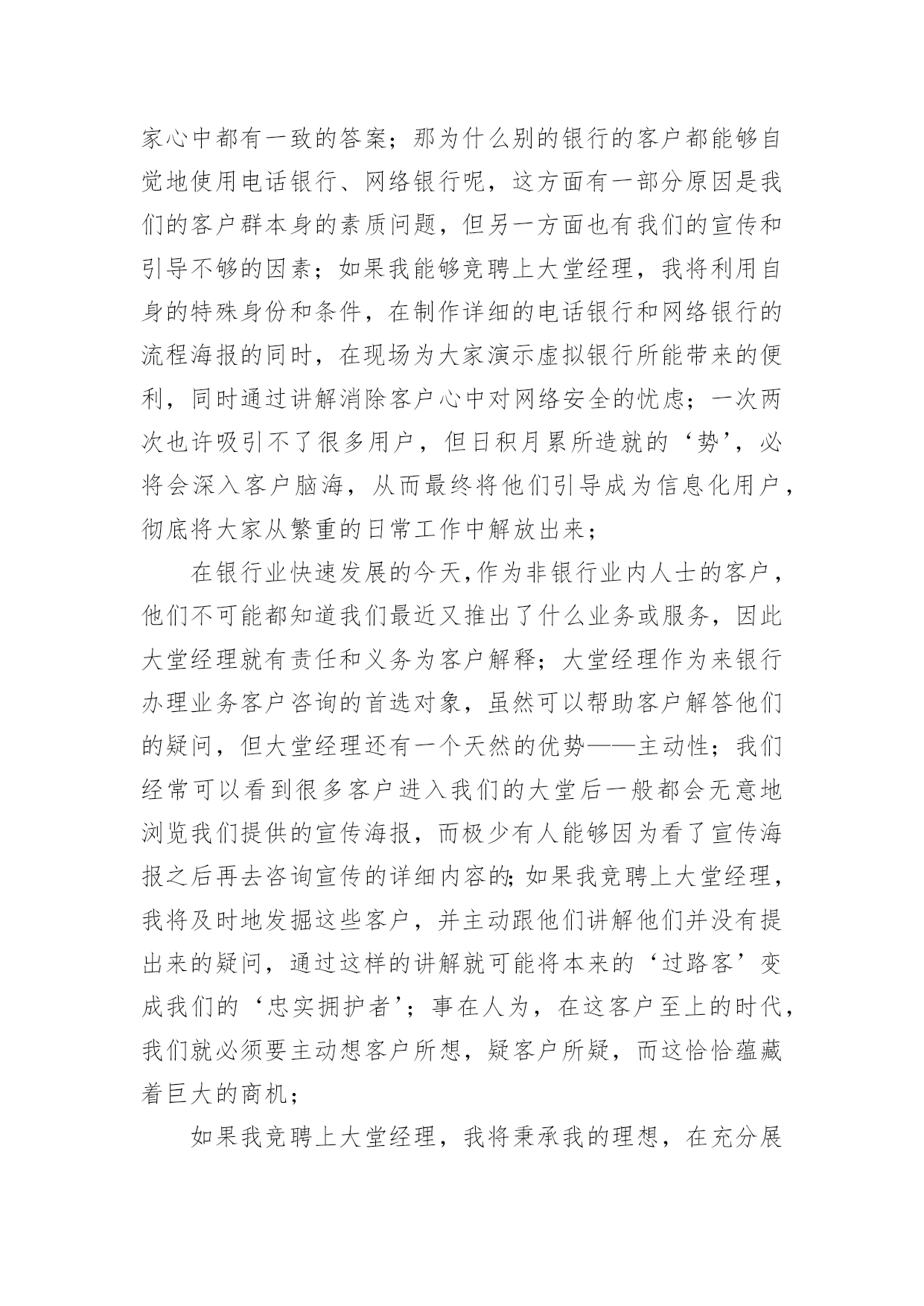 家心中都有一致的答案；那为什么别的银行的客户都能够自觉地使用电话银行、网络银行呢，这方面有一部分原因是我们的客户群本身的素质问题，但另一方面也有我们的宣传和引导不够的因素；如果我能够竞聘上大堂经理，我将利用自身的特殊身份和条件，在制作详细的电话银行和网络银行的流程海报的同时，在现场为大家演示虚拟银行所能带来的便利，同时通过讲解消除客户心中对网络安全的忧虑；一次两次也许吸引不了很多用户，但日积月累所造就的‘势’，必将会深入客户脑海，从而最终将他们引导成为信息化用户，彻底将大家从繁重的日常工作中解放出来；

在银行业快速发展的今天，作为非银行业内人士的客户，他们不可能都知道我们最近又推出了什么业务或服务，因此大堂经理就有责任和义务为客户解释；大堂经理作为来银行办理业务客户咨询的首选对象，虽然可以帮助客户解答他们的疑问，但大堂经理还有一个天然的优势——主动性；我们经常可以看到很多客户进入我们的大堂后一般都会无意地浏览我们提供的宣传海报，而极少有人能够因为看了宣传海报之后再去咨询宣传的详细内容的;如果我竞聘上大堂经理，我将及时地发掘这些客户，并主动跟他们讲解他们并没有提出来的疑问，通过这样的讲解就可能将本来的‘过路客’变成我们的‘忠实拥护者’；事在人为，在这客户至上的时代，我们就必须要主动想客户所想，疑客户所疑，而这恰恰蕴藏着巨大的商机；

如果我竞聘上大堂经理，我将秉承我的理想，在充分展